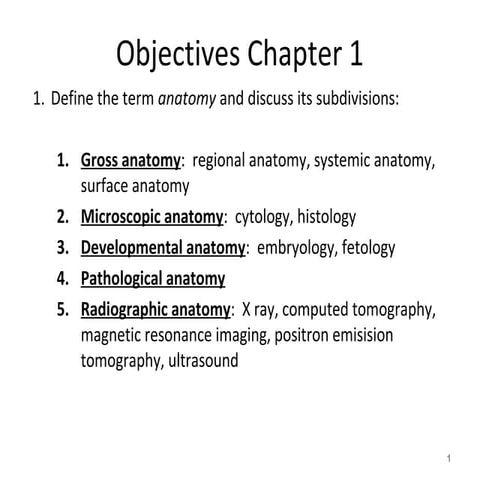 Objectives Chapter 1

1. Define the term anatomy and discuss its subdivisions:

1. Gross anatomy: regional anatomy, systemic anatomy, surface anatomy
2. Microscopic anatomy: cytology, histology
3. Developmental anatomy: embryology, fetology
4. Pathological anatomy
5. Radiographic anatomy: X ray, computed tomography, magnetic resonance imaging, positron emisision tomography, ultrasound

1